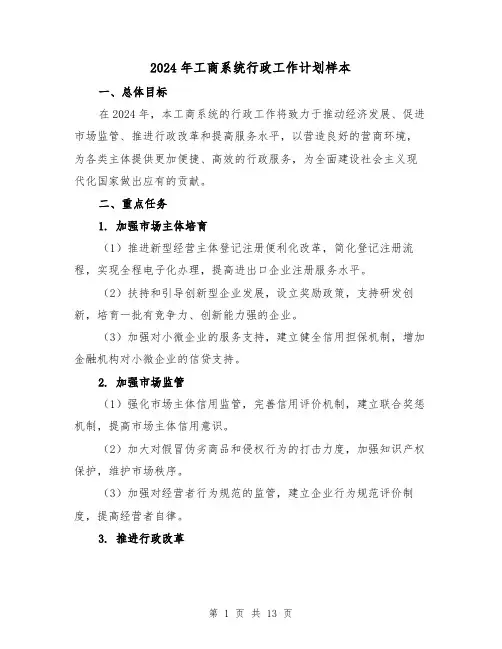 2024年工商系统行政工作计划样本

一、总体目标

在2024年，本工商系统的行政工作将致力于推动经济发展、促进市场监管、推进行政改革和提高服务水平，以营造良好的营商环境，为各类主体提供更加便捷、高效的行政服务，为全面建设社会主义现代化国家做出应有的贡献。

二、重点任务

1. 加强市场主体培育

（1）推进新型经营主体登记注册便利化改革，简化登记注册流程，实现全程电子化办理，提高进出口企业注册服务水平。

（2）扶持和引导创新型企业发展，设立奖励政策，支持研发创新，培育一批有竞争力、创新能力强的企业。

（3）加强对小微企业的服务支持，建立健全信用担保机制，增加金融机构对小微企业的信贷支持。

2. 加强市场监管

（1）强化市场主体信用监管，完善信用评价机制，建立联合奖惩机制，提高市场主体信用意识。

（2）加大对假冒伪劣商品和侵权行为的打击力度，加强知识产权保护，维护市场秩序。

（3）加强对经营者行为规范的监管，建立企业行为规范评价制度，提高经营者自律。

3. 推进行政改革

第 1 页 共 13 页